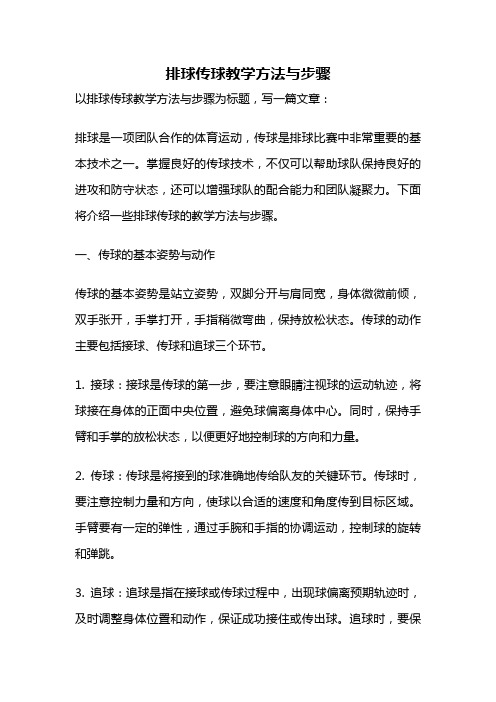 排球传球教学方法与步骤

以排球传球教学方法与步骤为标题，写一篇文章：

排球是一项团队合作的体育运动，传球是排球比赛中非常重要的基本技术之一。掌握良好的传球技术，不仅可以帮助球队保持良好的进攻和防守状态，还可以增强球队的配合能力和团队凝聚力。下面将介绍一些排球传球的教学方法与步骤。

一、传球的基本姿势与动作

传球的基本姿势是站立姿势，双脚分开与肩同宽，身体微微前倾，双手张开，手掌打开，手指稍微弯曲，保持放松状态。传球的动作主要包括接球、传球和追球三个环节。

1. 接球：接球是传球的第一步，要注意眼睛注视球的运动轨迹，将球接在身体的正面中央位置，避免球偏离身体中心。同时，保持手臂和手掌的放松状态，以便更好地控制球的方向和力量。

2. 传球：传球是将接到的球准确地传给队友的关键环节。传球时，要注意控制力量和方向，使球以合适的速度和角度传到目标区域。手臂要有一定的弹性，通过手腕和手指的协调运动，控制球的旋转和弹跳。

3. 追球：追球是指在接球或传球过程中，出现球偏离预期轨迹时，及时调整身体位置和动作，保证成功接住或传出球。追球时，要保